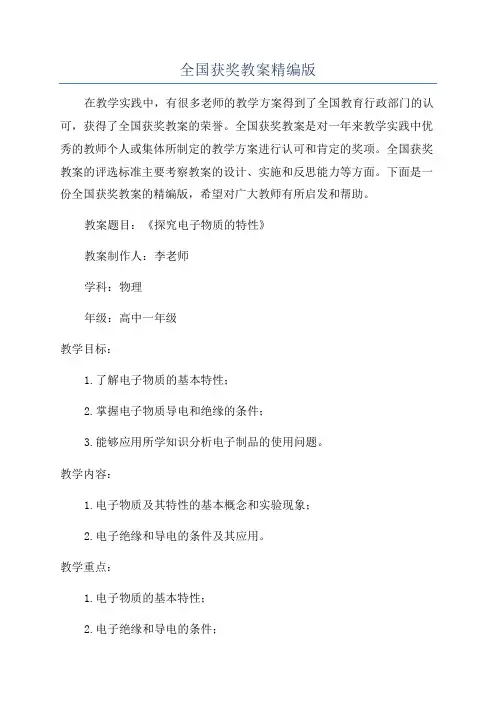 全国获奖教案精编版

在教学实践中，有很多老师的教学方案得到了全国教育行政部门的认可，获得了全国获奖教案的荣誉。全国获奖教案是对一年来教学实践中优秀的教师个人或集体所制定的教学方案进行认可和肯定的奖项。全国获奖教案的评选标准主要考察教案的设计、实施和反思能力等方面。下面是一份全国获奖教案的精编版，希望对广大教师有所启发和帮助。

教案题目：《探究电子物质的特性》

教案制作人：李老师

学科：物理

年级：高中一年级

教学目标：

1.了解电子物质的基本特性；

2.掌握电子物质导电和绝缘的条件；

3.能够应用所学知识分析电子制品的使用问题。

教学内容：

1.电子物质及其特性的基本概念和实验现象；

2.电子绝缘和导电的条件及其应用。

教学重点：

1.电子物质的基本特性；

2.电子绝缘和导电的条件；